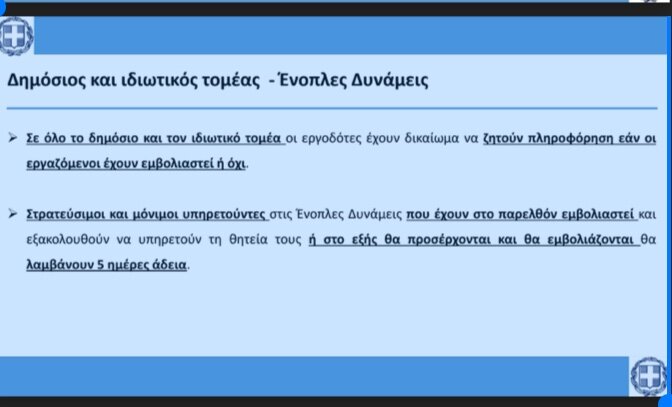 Δημόσιος και ιδιωτικός τομέας - Ένοπλες Δυνάμεις

➢ Σε όλο το δημόσιο και τον ιδιωτικό τομέα οι εργοδότες έχουν δικαίωμα να ζητούν πληροφόρηση εάν οι εργαζόμενοι έχουν εμβολιαστεί ή όχι.

➢ Στρατεύσιμοι και μόνιμοι υπηρετούντες στις Ένοπλες Δυνάμεις που έχουν στο παρελθόν εμβολιαστεί και εξακολουθούν να υπηρετούν τη θητεία τους ή στο εξής θα προσέρχονται και θα εμβολιάζονται θα λαμβάνουν 5 ημέρες άδεια.